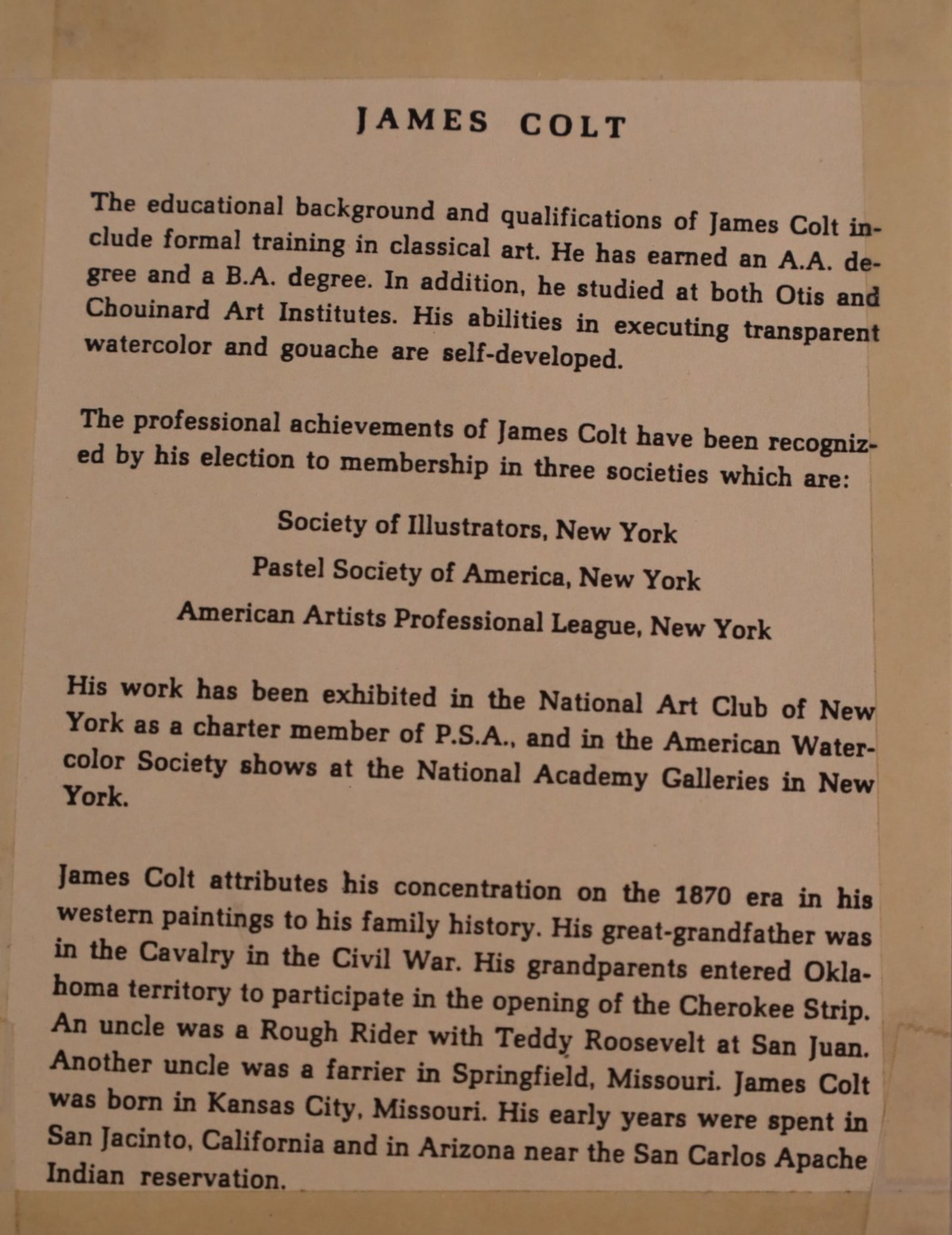 JAMES COLT

The educational background and qualifications of James Colt include formal training in classical art. He has earned an A.A. degree and a B.A. degree. In addition, he studied at both Otis and Chouinard Art Institutes. His abilities in executing transparent watercolor and gouache are self-developed.

The professional achievements of James Colt have been recognized by his election to membership in three societies which are:

Society of Illustrators, New York

Pastel Society of America, New York

American Artists Professional League, New York

His work has been exhibited in the National Art Club of New York as a charter member of P.S.A., and in the American Watercolor Society shows at the National Academy Galleries in New York.

James Colt attributes his concentration on the 1870 era in his western paintings to his family history. His great-grandfather was in the Cavalry in the Civil War. His grandparents entered Oklahoma territory to participate in the opening of the Cherokee Strip. An uncle was a Rough Rider with Teddy Roosevelt at San Juan. Another uncle was a farrier in Springfield, Missouri. James Colt was born in Kansas City, Missouri. His early years were spent in San Jacinto, California and in Arizona near the San Carlos Apache Indian reservation.